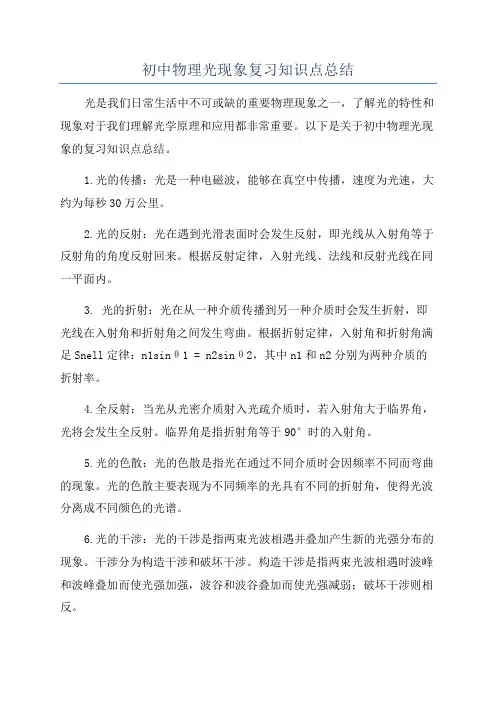 初中物理光现象复习知识点总结

光是我们日常生活中不可或缺的重要物理现象之一，了解光的特性和现象对于我们理解光学原理和应用都非常重要。以下是关于初中物理光现象的复习知识点总结。

1.光的传播：光是一种电磁波，能够在真空中传播，速度为光速，大约为每秒30万公里。

2.光的反射：光在遇到光滑表面时会发生反射，即光线从入射角等于反射角的角度反射回来。根据反射定律，入射光线、法线和反射光线在同一平面内。

3. 光的折射：光在从一种介质传播到另一种介质时会发生折射，即光线在入射角和折射角之间发生弯曲。根据折射定律，入射角和折射角满足Snell定律：n1sinθ1 = n2sinθ2，其中n1和n2分别为两种介质的折射率。

4.全反射：当光从光密介质射入光疏介质时，若入射角大于临界角，光将会发生全反射。临界角是指折射角等于90°时的入射角。

5.光的色散：光的色散是指光在通过不同介质时会因频率不同而弯曲的现象。光的色散主要表现为不同频率的光具有不同的折射角，使得光波分离成不同颜色的光谱。

6.光的干涉：光的干涉是指两束光波相遇并叠加产生新的光强分布的现象。干涉分为构造干涉和破坏干涉。构造干涉是指两束光波相遇时波峰和波峰叠加而使光强加强，波谷和波谷叠加而使光强减弱；破坏干涉则相反。